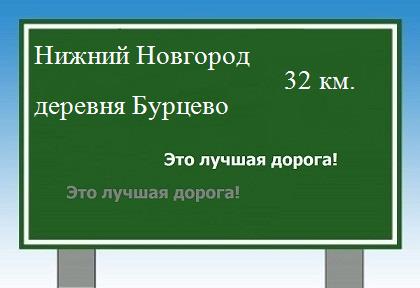 Нижний Новгород

32 км.

деревня Бурцево

Это лучшая дорога!

Это лучшая дорога!